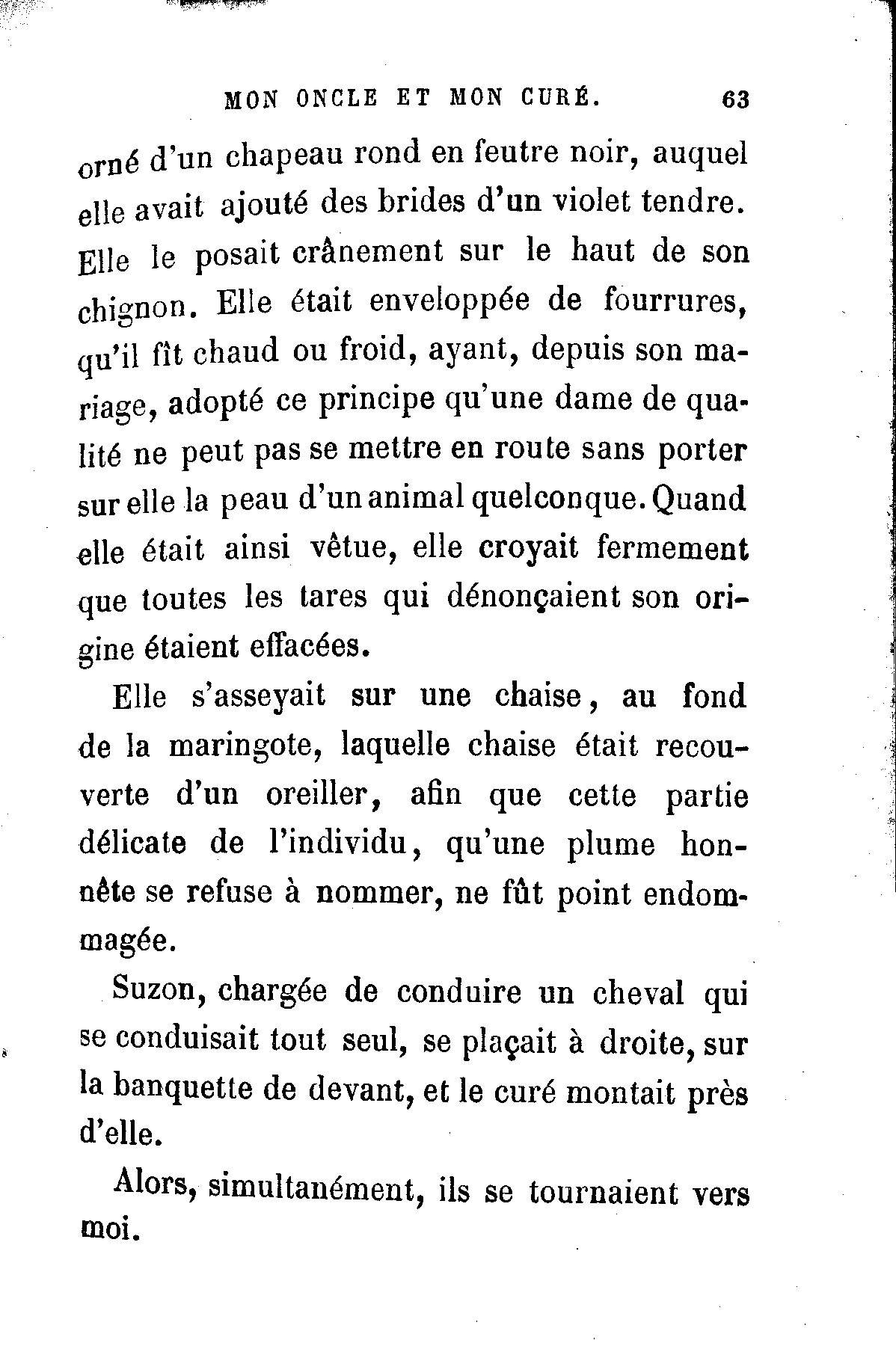 MON ONCLE ET MON CURÉ. 63

orné d'un chapeau rond en feutre noir, auquel elle avait ajouté des brides d'un violet tendre. Elle le posait crânement sur le haut de son chignon. Elle était enveloppée de fourrures, qu'il fît chaud ou froid, ayant, depuis son mariage, adopté ce principe qu'une dame de qualité ne peut pas se mettre en route sans porter sur elle la peau d'un animal quelconque. Quand elle était ainsi vêtue, elle croyait fermement que toutes les tares qui dénonçaient son origine étaient effacées.

Elle s'asseyait sur une chaise, au fond de la maringote, laquelle chaise était recouverte d'un oreiller, afin que cette partie délicate de l'individu, qu'une plume honnête se refuse à nommer, ne fût point endommagée.

Suzon, chargée de conduire un cheval qui se conduisait tout seul, se plaçait à droite, sur la banquette de devant, et le curé montait près d'elle.

Alors, simultanément, ils se tournaient vers moi.